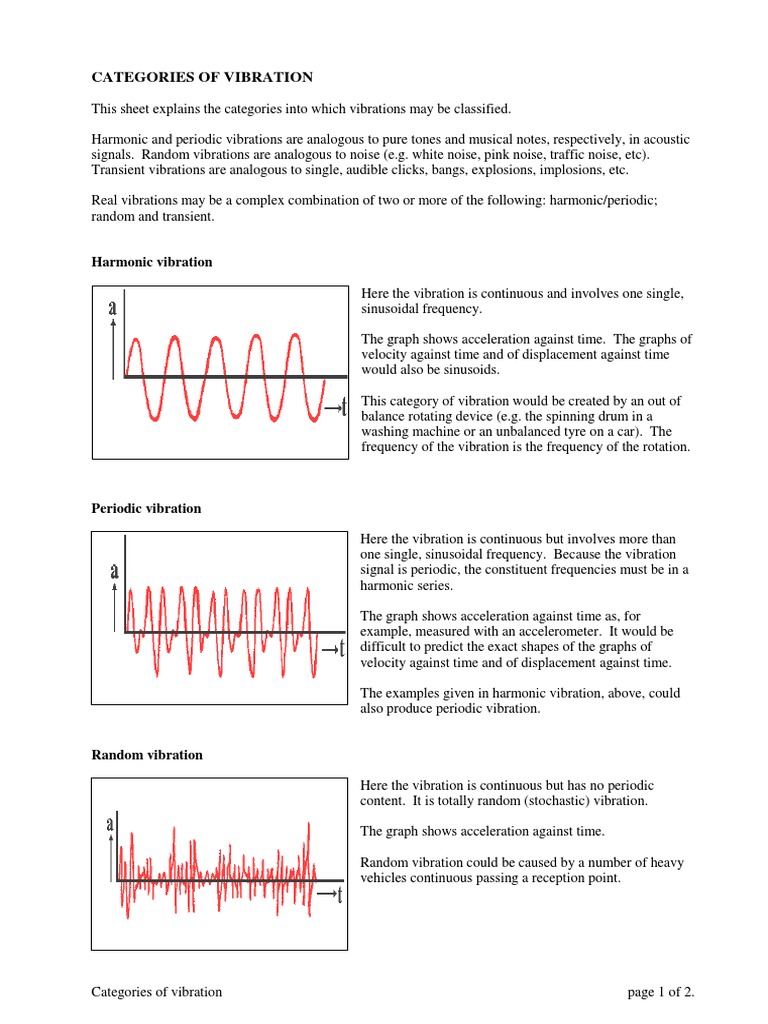 CATEGORIES OF VIBRATION

This sheet explains the categories into which vibrations may be classified.

Harmonic and periodic vibrations are analogous to pure tones and musical notes, respectively, in acoustic signals. Random vibrations are analogous to noise (e.g. white noise, pink noise, traffic noise, etc). Transient vibrations are analogous to single, audible clicks, bangs, explosions, implosions, etc.

Real vibrations may be a complex combination of two or more of the following: harmonic/periodic; random and transient.

Harmonic vibration

a

t

Here the vibration is continuous and involves one single, sinusoidal frequency.

The graph shows acceleration against time. The graphs of velocity against time and of displacement against time would also be sinusoids.

This category of vibration would be created by an out of balance rotating device (e.g. the spinning drum in a washing machine or an unbalanced tyre on a car). The frequency of the vibration is the frequency of the rotation.

Periodic vibration

a

t

Here the vibration is continuous but involves more than one single, sinusoidal frequency. Because the vibration signal is periodic, the constituent frequencies must be in a harmonic series.

The graph shows acceleration against time as, for example, measured with an accelerometer. It would be difficult to predict the exact shapes of the graphs of velocity against time and of displacement against time.

The examples given in harmonic vibration, above, could also produce periodic vibration.

Random vibration

a

t

Here the vibration is continuous but has no periodic content. It is totally random (stochastic) vibration.

The graph shows acceleration against time.

Random vibration could be caused by a number of heavy vehicles continuous passing a reception point.

Categories of vibration

page 1 of 2.